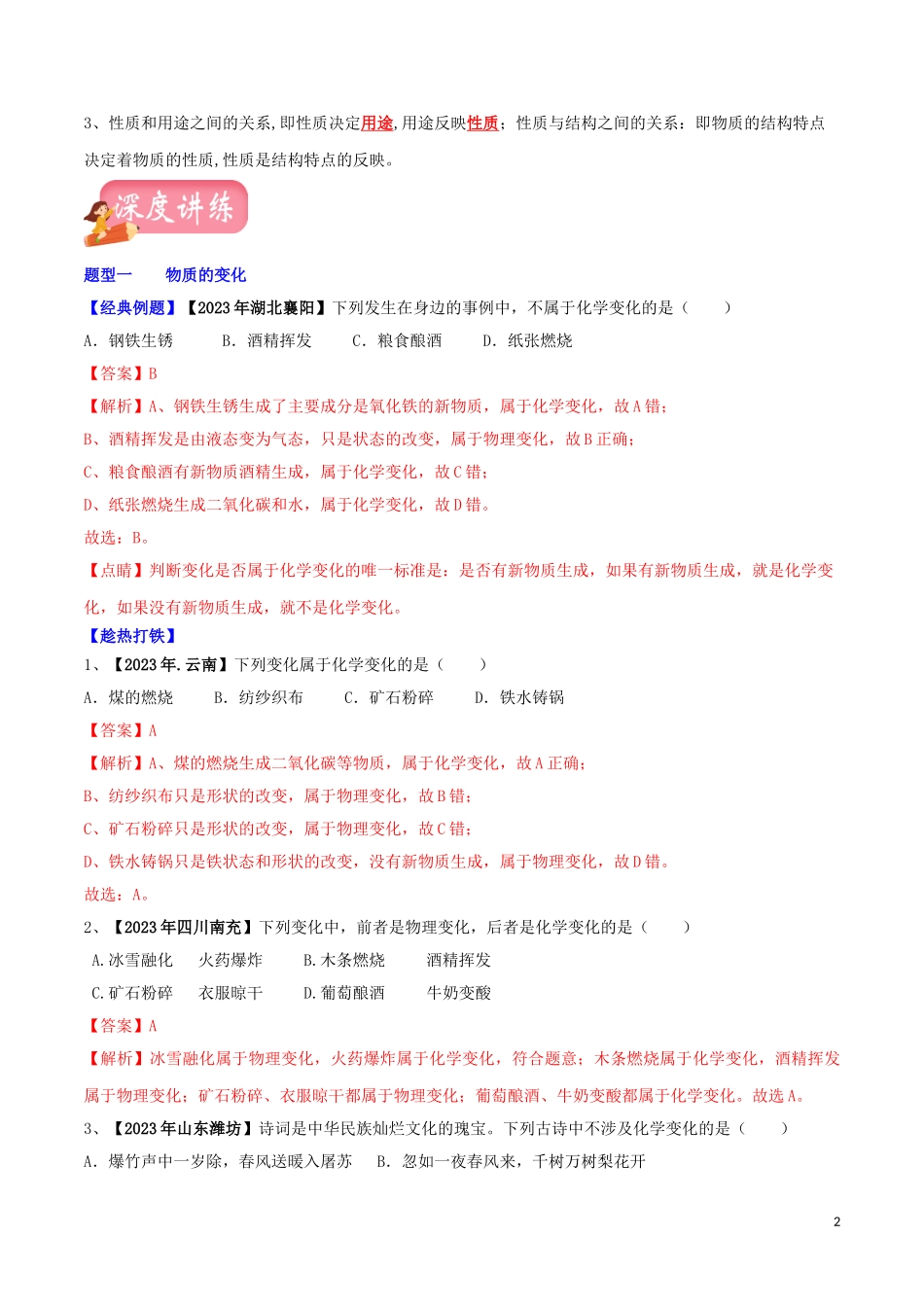 3、性质和用途之间的关系,即性质决定用途,用途反映性质;性质与结构之间的关系:即物质的结构特点决定着物质的性质,性质是结构特点的反映。

深度讲练

题型一　　物质的变化

【经典例题】【2023年湖北襄阳】下列发生在身边的事例中，不属于化学变化的是（　　）

A. 钢铁生锈　　B. 酒精挥发　　C. 粮食酿酒　　D. 纸张燃烧

【答案】B

【解析】A、钢铁生锈生成了主要成分是氧化铁的新物质，属于化学变化，故A错；

B、酒精挥发是由液态变为气态，只是状态的改变，属于物理变化，故B正确；

C、粮食酿酒有新物质酒精生成，属于化学变化，故C错；

D、纸张燃烧生成二氧化碳和水，属于化学变化，故D错。

故选：B。

【点睛】判断变化是否属于化学变化的唯一标准是：是否有新物质生成，如果有新物质生成，就是化学变化，如果没有新物质生成，就不是化学变化。

【趁热打铁】

1、【2023年.云南】下列变化属于化学变化的是（　　）

A. 煤的燃烧　　B. 纺纱织布　　C. 矿石粉碎　　D. 铁水铸锅

【答案】A

【解析】A、煤的燃烧生成二氧化碳等物质，属于化学变化，故A正确；

B、纺纱织布只是形状的改变，属于物理变化，故B错；

C、矿石粉碎只是形状的改变，属于物理变化，故C错；

D、铁水铸锅只是铁状态和形状的改变，没有新物质生成，属于物理变化，故D错。

故选：A。

2、【2023年四川南充】下列变化中，前者是物理变化，后者是化学变化的是（　　）

A.冰雪融化　　火药爆炸　　B.木条燃烧　　酒精挥发

C.矿石粉碎　　衣服晾干　　D.葡萄酿酒　　牛奶变酸

【答案】A

【解析】冰雪融化属于物理变化，火药爆炸属于化学变化，符合题意；木条燃烧属于化学变化，酒精挥发属于物理变化；矿石粉碎、衣服晾干都属于物理变化；葡萄酿酒、牛奶变酸都属于化学变化。故选A。

3、【2023年山东潍坊】诗词是中华民族灿烂文化的瑰宝。下列古诗中不涉及化学变化的是（　　）

A. 爆竹声中一岁除，春风送暖入屠苏　　B. 忽如一夜春风来，千树万树梨花开

2